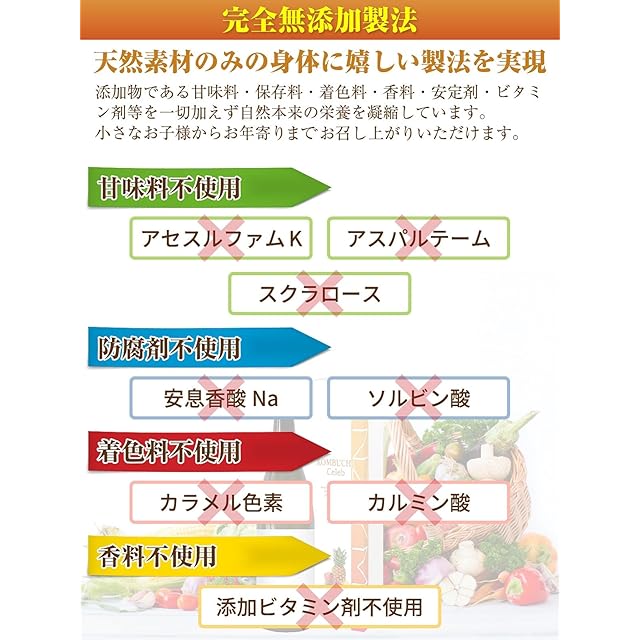 完全無添加製法

天然素材のみの身体に嬉しい製法を実現

添加物である甘味料・保存料・着色料・香料・安定剤・ビタミン剤等を一切加えず自然本来の栄養を凝縮しています。
小さなお子様からお年寄りまでお召し上がりいただけます。

甘味料不使用

アセスルファムK

アスパルテーム

スクラロース

防腐剤不使用

安息香酸Na

ソルビン酸

着色料不使用

カラメル色素

カルミン酸

香料不使用

添加ビタミン剤不使用